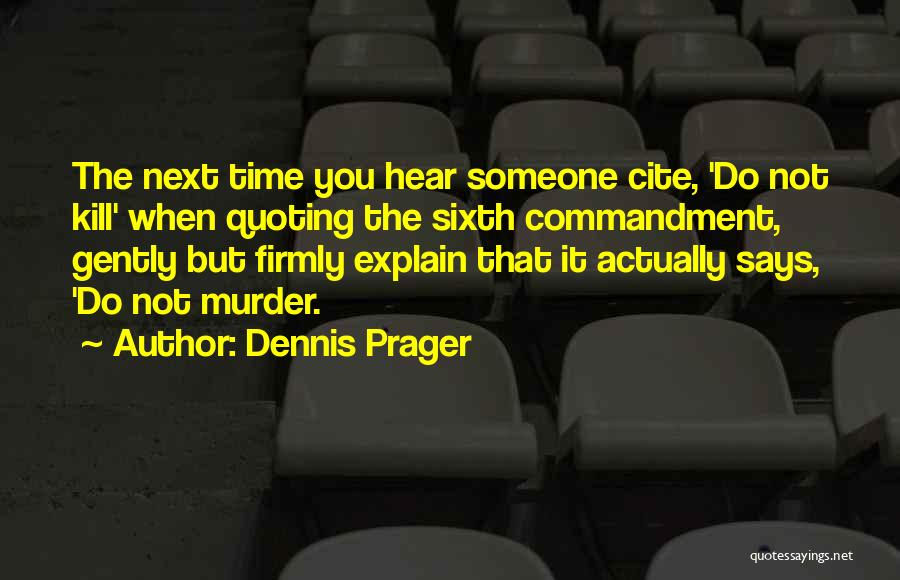 The next time you hear someone cite, 'Do not kill' when quoting the sixth commandment, gently but firmly explain that it actually says, 'Do not murder.

~ Author: Dennis Prager

quotessayings.net